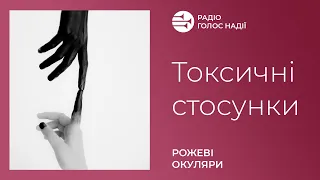 РАДІО
ГОЛОС НАДІЇ

Токсичні стосунки

РОЖЕВІ
ОКУЛЯРИ